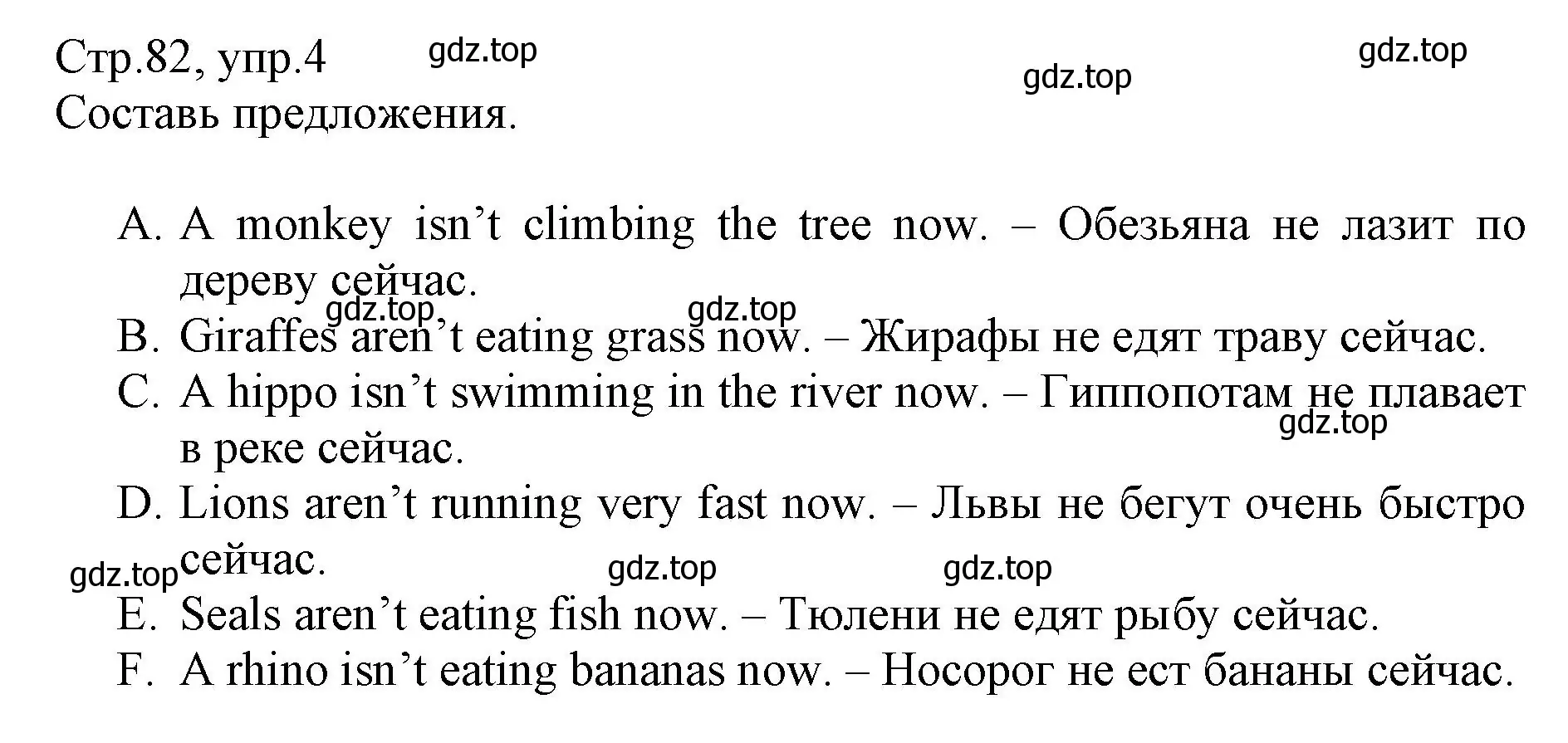 Стр.82, упр.4 gdz.top gdz.top gdz.top
Составь предложения.

A. A monkey isn’t climbing the tree now. – Обезьяна не лазит по дереву сейчас.
gdz.top gdz.top
B. Giraffes aren’t eating grass now. – Жирафы не едят траву сейчас.
C. A hippo isn’t swimming in the river now. – Гиппопотам не плавает в реке сейчас.
gdz.top
D. Lions aren’t running very fast now. – Львы не бегут очень быстро сейчас.
gdz.top gdz.top gdz.top
E. Seals aren’t eating fish now. – Тюлени не едят рыбу сейчас.
F. A rhino isn’t eating bananas now. – Носорог не ест бананы сейчас.